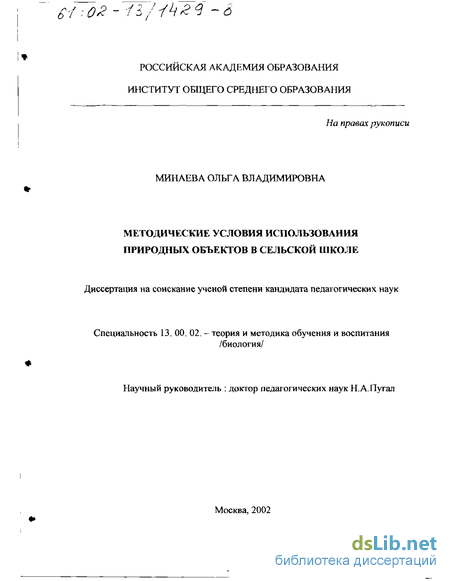 61:02-13/1429-8

РОССИЙСКАЯ АКАДЕМИЯ ОБРАЗОВАНИЯ

ИНСТИТУТ ОБЩЕГО СРЕДНЕГО ОБРАЗОВАНИЯ

На правах рукописи

МИНАЕВА ОЛЬГА ВЛАДИМИРОВНА

МЕТОДИЧЕСКИЕ УСЛОВИЯ ИСПОЛЬЗОВАНИЯ ПРИРОДНЫХ ОБЪЕКТОВ В СЕЛЬСКОЙ ШКОЛЕ

Диссертация на соискание ученой степени кандидата педагогических наук

Специальность 13. 00. 02. – теория и методика обучения и воспитания /биология/

Научный руководитель : доктор педагогических наук Н.А.Пугал

Москва, 2002

dsLib.net
библиотека диссертаций